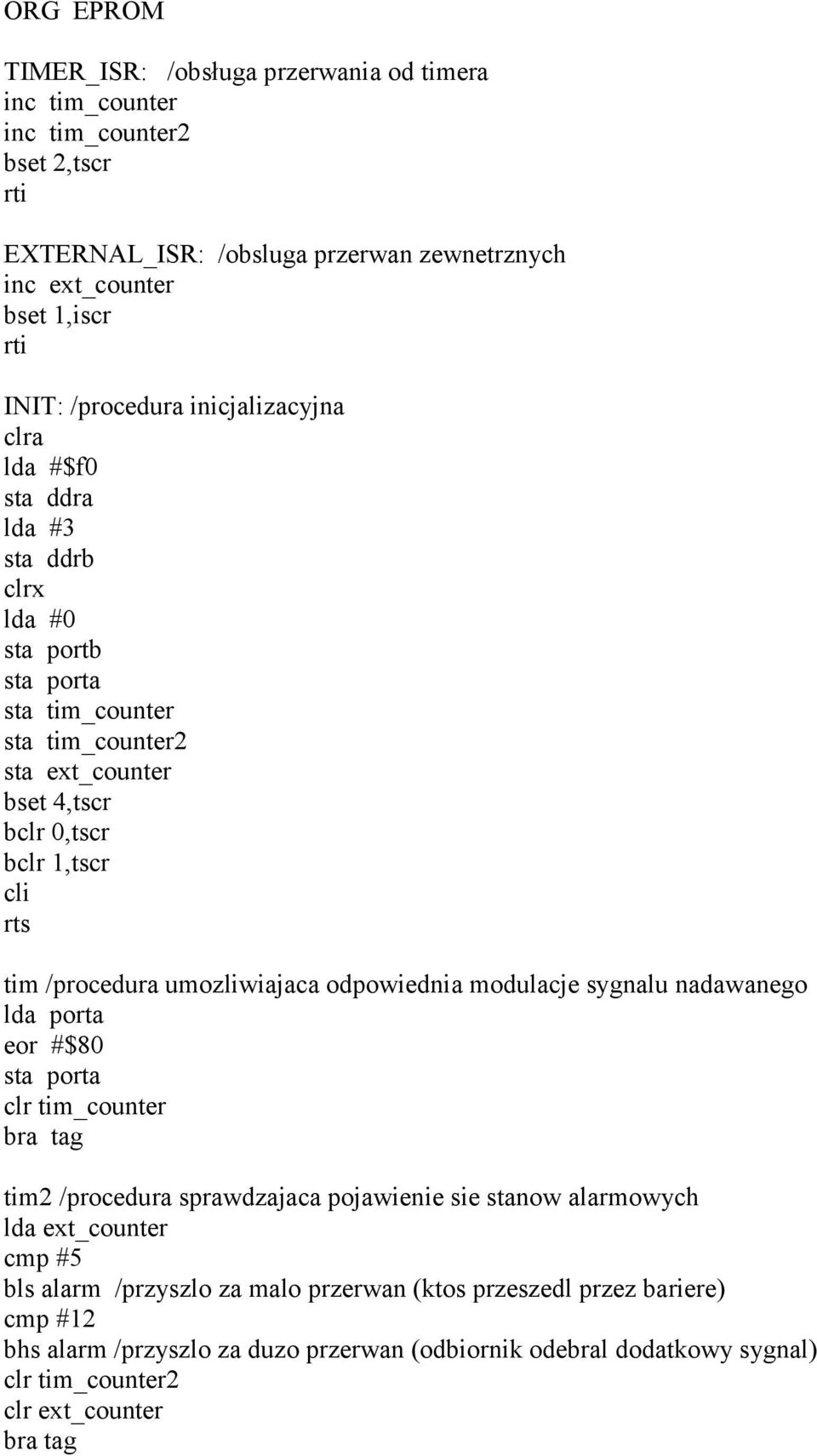 ORG EPROM

TIMER_ISR: /obsługa przerwania od timera
inc tim_counter
inc tim_counter2
bset 2,tscr
rti

EXTERNAL_ISR: /obsluga przerwan zewnetrznych
inc ext_counter
bset 1,iscr
rti

INIT: /procedura inicjalizacyjna
clra
lda #$f0
sta ddra
lda #3
sta ddrb
clrx
lda #0
sta portb
sta porta
sta tim_counter
sta tim_counter2
sta ext_counter
bset 4,tscr
bclr 0,tscr
bclr 1,tscr
cli
rts

tim /procedura umozliwiajaca odpowiednia modulacje sygnalu nadawanego
lda porta
eor #$80
sta porta
clr tim_counter
bra tag

tim2 /procedura sprawdzajaca pojawienie sie stanow alarmowych
lda ext_counter
cmp #5
bls alarm /przyszlo za malo przerwan (ktos przeszedl przez bariere)
cmp #12
bhs alarm /przyszlo za duzo przerwan (odbiornik odebral dodatkowy sygnal)
clr tim_counter2
clr ext_counter
bra tag